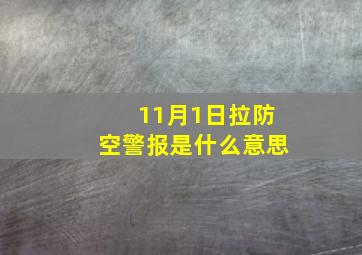 11月1日拉防空警报是什么意思